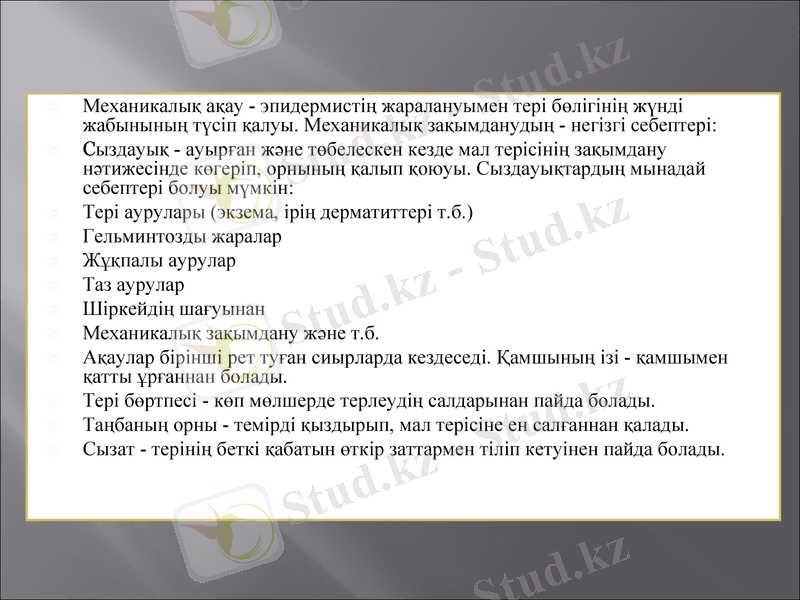 Stud.kz

Механикалық ақау - эпидермистің жаралануымен тері бөлігінің жүнді жабынының түсіп қалуы. Механикалық зақымданудың - негізгі себептері:

Сыздауық - ауырған және төбелескен кезде мал терісінің зақымдану нәтижесінде көгеріп, орнының қалып қоюуы. Сыздауықтардың мынадай себептері болуы мүмкін:

Тері аурулары (экзема, ірің дерматиттері т.б.)

Гельминтозды жаралар

Жұқпалы аурулар

Таз аурулар

Шіркейдің шағуынан

Механикалық зақымдану және т.б.

Ақаулар бірінші рет туған сиырларда кездеседі. Қамшының ізі - қамшымен қатты ұрғаннан болады.

Тері бөртпесі - көп мөлшерде терлеудің салдарынан пайда болады.

Таңбаның орны - темірді қыздырып, мал терісіне ен салғаннан қалады.

Сызат - терінің беткі қабатын өткір заттармен тіліп кетуінен пайда болады.

Stud.kz - Stud.kz

Stud.kz

Stud.kz

Stud.kz